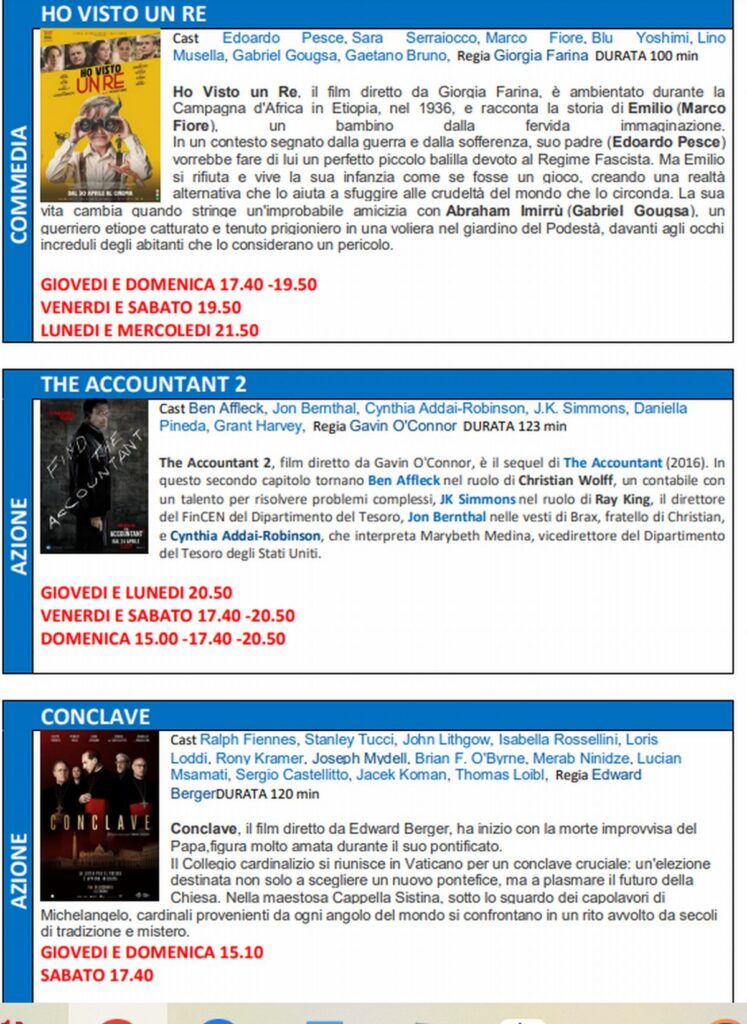 HO VISTO UN RE

COMMEDIA

HO VISTO UN RE
DAL 30 APRILE AL CINEMA

Cast Edoardo Pesce, Sara Serraiocco, Marco Fiore, Blu Yoshimi, Lino Musella, Gabriel Gougsa, Gaetano Bruno, Regia Giorgia Farina DURATA 100 min

Ho Visto un Re, il film diretto da Giorgia Farina, è ambientato durante la Campagna d'Africa in Etiopia, nel 1936, e racconta la storia di Emilio (Marco Fiore), un bambino dalla fervida immaginazione. In un contesto segnato dalla guerra e dalla sofferenza, suo padre (Edoardo Pesce) vorrebbe fare di lui un perfetto piccolo balilla devoto al Regime Fascista. Ma Emilio si rifiuta e vive la sua infanzia come se fosse un gioco, creando una realtà alternativa che lo aiuta a sfuggire alle crudeltà del mondo che lo circonda. La sua vita cambia quando stringe un'improbabile amicizia con Abraham Imirrù (Gabriel Gougsa), un guerriero etiope catturato e tenuto prigioniero in una voliera nel giardino del Podestà, davanti agli occhi increduli degli abitanti che lo considerano un pericolo.

GIOVEDI E DOMENICA 17.40 -19.50
VENERDI E SABATO 19.50
LUNEDI E MERCOLEDI 21.50

THE ACCOUNTANT 2

AZIONE

FIND THE ACCOUNTANT
ACCOUNTANT

Cast Ben Affleck, Jon Bernthal, Cynthia Addai-Robinson, J.K. Simmons, Daniella Pineda, Grant Harvey, Regia Gavin O'Connor DURATA 123 min

The Accountant 2, film diretto da Gavin O'Connor, è il sequel di The Accountant (2016). In questo secondo capitolo tornano Ben Affleck nel ruolo di Christian Wolff, un contabile con un talento per risolvere problemi complessi, JK Simmons nel ruolo di Ray King, il direttore del FinCEN del Dipartimento del Tesoro, Jon Bernthal nelle vesti di Brax, fratello di Christian, e Cynthia Addai-Robinson, che interpreta Marybeth Medina, vicedirettore del Dipartimento del Tesoro degli Stati Uniti.

GIOVEDI E LUNEDI 20.50
VENERDI E SABATO 17.40 -20.50
DOMENICA 15.00 -17.40 -20.50

CONCLAVE

AZIONE

CONCLAVE

Cast Ralph Fiennes, Stanley Tucci, John Lithgow, Isabella Rossellini, Loris Loddi, Rony Kramer, Joseph Mydell, Brian F. O'Byrne, Merab Ninidze, Lucian Msamati, Sergio Castellitto, Jacek Koman, Thomas Loibl, Regia Edward BergerDURATA 120 min

Conclave, il film diretto da Edward Berger, ha inizio con la morte improvvisa del Papa,figura molto amata durante il suo pontificato.
Il Collegio cardinalizio si riunisce in Vaticano per un conclave cruciale: un'elezione destinata non solo a scegliere un nuovo pontefice, ma a plasmare il futuro della Chiesa. Nella maestosa Cappella Sistina, sotto lo sguardo dei capolavori di Michelangelo, cardinali provenienti da ogni angolo del mondo si confrontano in un rito avvolto da secoli di tradizione e mistero.

GIOVEDI E DOMENICA 15.10
SABATO 17.40